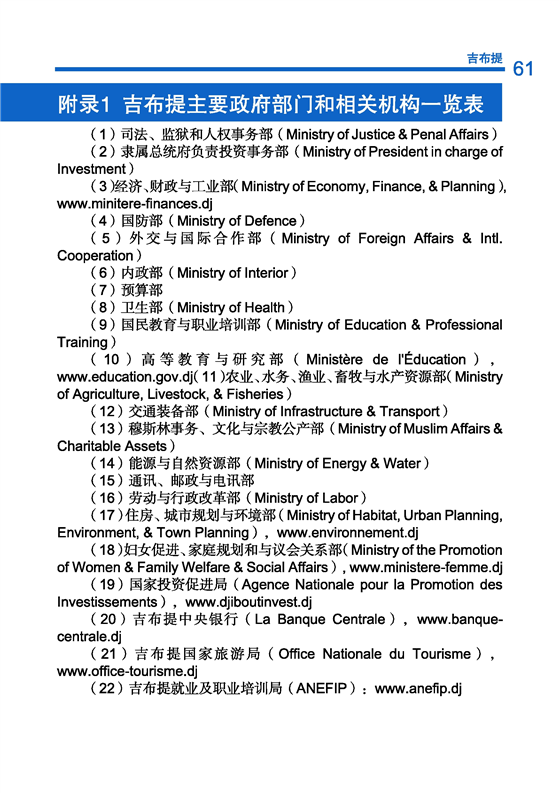 吉布提 61

附录1 吉布提主要政府部门和相关机构一览表

（1）司法、监狱和人权事务部（Ministry of Justice & Penal Affairs）

（2）隶属总统府负责投资事务部（Ministry of President in charge of Investment）

（3）经济、财政与工业部（Ministry of Economy, Finance, & Planning），www.minitere-finances.dj

（4）国防部（Ministry of Defence）

（5）外交与国际合作部（Ministry of Foreign Affairs & Intl. Cooperation）

（6）内政部（Ministry of Interior）

（7）预算部

（8）卫生部（Ministry of Health）

（9）国民教育与职业培训部（Ministry of Education & Professional Training）

（10）高等教育与研究部（Ministère de l'Éducation），www.education.gov.dj（11）农业、水务、渔业、畜牧与水产资源部（Ministry of Agriculture, Livestock, & Fisheries）

（12）交通装备部（Ministry of Infrastructure & Transport）

（13）穆斯林事务、文化与宗教公产部（Ministry of Muslim Affairs & Charitable Assets）

（14）能源与自然资源部（Ministry of Energy & Water）

（15）通讯、邮政与电讯部

（16）劳动与行政改革部（Ministry of Labor）

（17）住房、城市规划与环境部（Ministry of Habitat, Urban Planning, Environment, & Town Planning），www.environnement.dj

（18）妇女促进、家庭规划和与议会关系部（Ministry of the Promotion of Women & Family Welfare & Social Affairs），www.ministere-femme.dj

（19）国家投资促进局（Agence Nationale pour la Promotion des Investissements），www.djiboutinvest.dj

（20）吉布提中央银行（La Banque Centrale），www.banque-centrale.dj

（21）吉布提国家旅游局（Office Nationale du Tourisme），www.office-tourisme.dj

（22）吉布提就业及职业培训局（ANEFIP）：www.anefip.dj